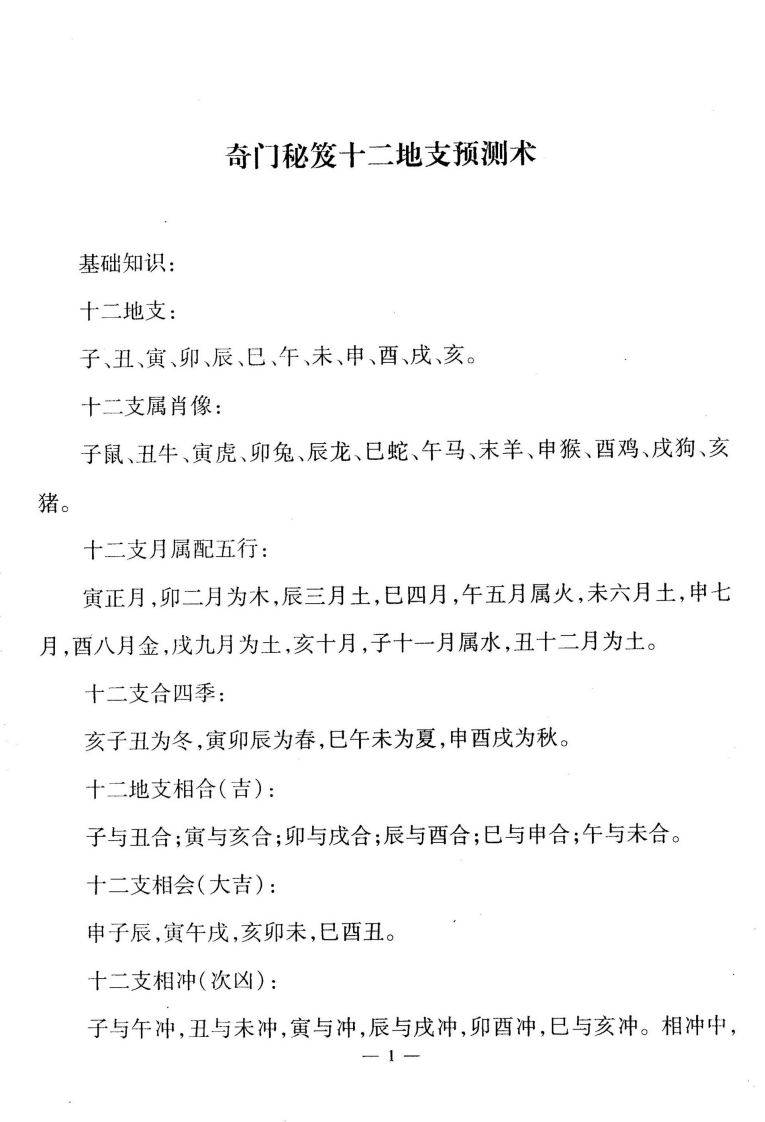 奇门秘笈十二地支预测术

基础知识:

十二地支:

子、丑、寅、卯、辰、巳、午、未、申、酉、戌、亥。

十二支属肖像:

子鼠、丑牛、寅虎、卯兔、辰龙、巳蛇、午马、末羊、申猴、酉鸡、戌狗、亥猪。

十二支月属配五行:

寅正月,卯二月为木,辰三月土,巳四月,午五月属火,未六月土,申七月,酉八月金,戌九月为土,亥十月,子十一月属水,丑十二月为土。

十二支合四季:

亥子丑为冬,寅卯辰为春,巳午未为夏,申酉戌为秋。

十二地支相合(吉):

子与丑合;寅与亥合;卯与戌合;辰与酉合;巳与申合;午与未合。

十二支相会(大吉):

申子辰,寅午戌,亥卯未,巳酉丑。

十二支相冲(次凶):

子与午冲,丑与未冲,寅与冲,辰与戌冲,卯酉冲,巳与亥冲。相冲中,

— 1 —